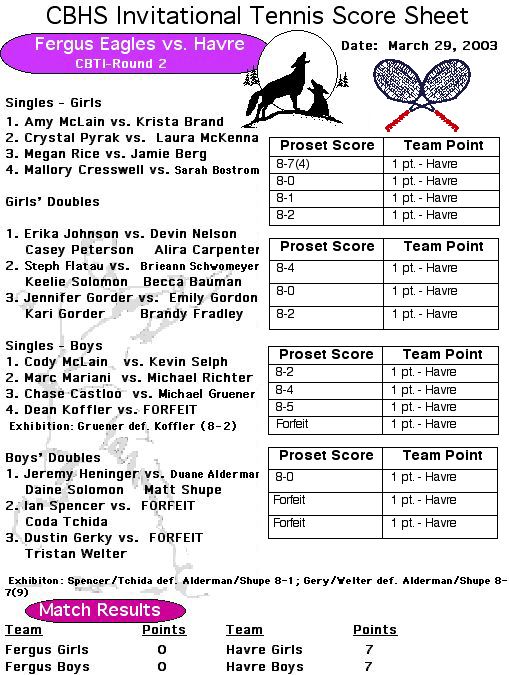 CBHS Invitational Tennis Score Sheet

Fergus Eagles vs. Havre
CBTI-Round 2

Date: March 29, 2003

Singles - Girls
1. Amy McLain vs. Krista Brand
2. Crystal Pyrak vs. Laura McKenna
3. Megan Rice vs. Jamie Berg
4. Mallory Cresswell vs. Sarah Bostrom

| Proset Score | Team Point |
|---|---|
| 8-7(4) | 1 pt. - Havre |
| 8-0 | 1 pt. - Havre |
| 8-1 | 1 pt. - Havre |
| 8-2 | 1 pt. - Havre |

Girls' Doubles

1. Erika Johnson vs. Devin Nelson
Casey Peterson Alira Carpenter
2. Steph Flatau vs. Brieann Schwomeyer
Keelie Solomon Becca Bauman
3. Jennifer Gorder vs. Emily Gordon
Kari Gorder Brandy Fradley

| Proset Score | Team Point |
|---|---|
| 8-4 | 1 pt. - Havre |
| 8-0 | 1 pt. - Havre |
| 8-2 | 1 pt. - Havre |

Singles - Boys
1. Cody McLain vs. Kevin Selph
2. Marc Mariani vs. Michael Richter
3. Chase Castloo vs. Michael Gruener
4. Dean Koffler vs. FORFEIT
Exhibition: Gruener def. Koffler (8-2)

| Proset Score | Team Point |
|---|---|
| 8-2 | 1 pt. - Havre |
| 8-4 | 1 pt. - Havre |
| 8-5 | 1 pt. - Havre |
| Forfeit | 1 pt. - Havre |

Boys' Doubles
1. Jeremy Heninger vs. Duane Alderman
Daine Solomon Matt Shupe
2. Ian Spencer vs. FORFEIT
Coda Tchida
3. Dustin Gerky vs. FORFEIT
Tristan Welter

| Proset Score | Team Point |
|---|---|
| 8-0 | 1 pt. - Havre |
| Forfeit | 1 pt. - Havre |
| Forfeit | 1 pt. - Havre |

Exhibiton: Spencer/Tchida def. Alderman/Shupe 8-1; Gery/Welter def. Alderman/Shupe 8-7(9)

Match Results

| Team | Points | Team | Points |
|---|---|---|---|
| Fergus Girls | 0 | Havre Girls | 7 |
| Fergus Boys | 0 | Havre Boys | 7 |